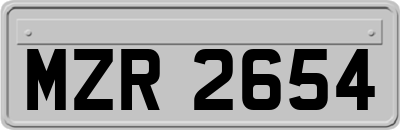 MZR 2654